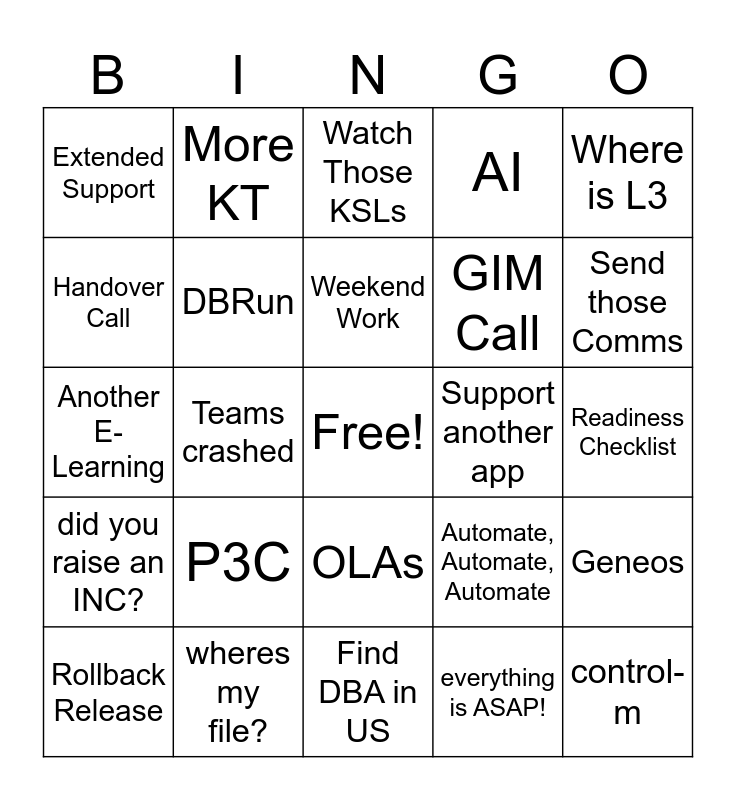 | B | I | N | G | O |
|---|---|---|---|---|
| Extended Support | More KT | Watch Those KSLs | AI | Where is L3 |
| Handover Call | DBRun | Weekend Work | GIM Call | Send those Comms |
| Another E-Learning | Teams crashed | Free! | Support another app | Readiness Checklist |
| did you raise an INC? | P3C | OLAs | Automate, Automate, Automate | Geneos |
| Rollback Release | wheres my file? | Find DBA in US | everything is ASAP! | control-m |